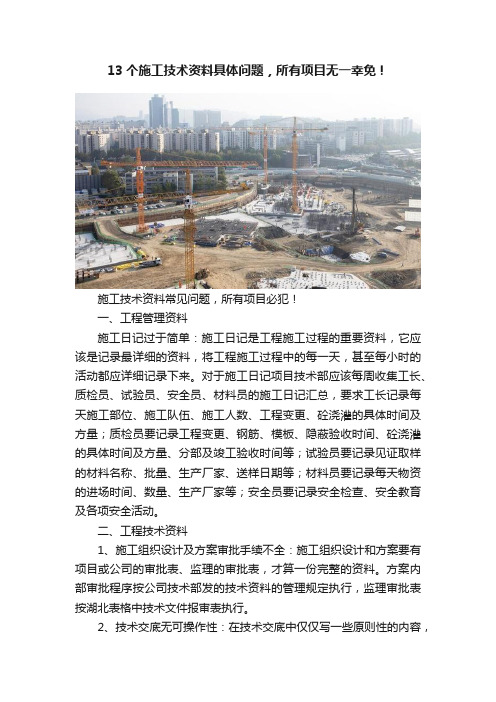 13 个施工技术资料具体问题，所有项目无一幸免！

施工技术资料常见问题，所有项目必犯！

一、工程管理资料

施工日记过于简单：施工日记是工程施工过程的重要资料，它应该是记录最详细的资料，将工程施工过程中的每一天，甚至每小时的活动都应详细记录下来。对于施工日记项目技术部应该每周收集工长、质检员、试验员、安全员、材料员的施工日记汇总，要求工长记录每天施工部位、施工队伍、施工人数、工程变更、砼浇灌的具体时间及方量；质检员要记录工程变更、钢筋、模板、隐蔽验收时间、砼浇灌的具体时间及方量、分部及竣工验收时间等；试验员要记录见证取样的材料名称、批量、生产厂家、送样日期等；材料员要记录每天物资的进场时间、数量、生产厂家等；安全员要记录安全检查、安全教育及各项安全活动。

二、工程技术资料

1、施工组织设计及方案审批手续不全：施工组织设计和方案要有项目或公司的审批表、监理的审批表，才算一份完整的资料。方案内部审批程序按公司技术部发的技术资料的管理规定执行，监理审批表按湖北表格中技术文件报审表执行。

2、技术交底无可操作性：在技术交底中仅仅写一些原则性的内容，